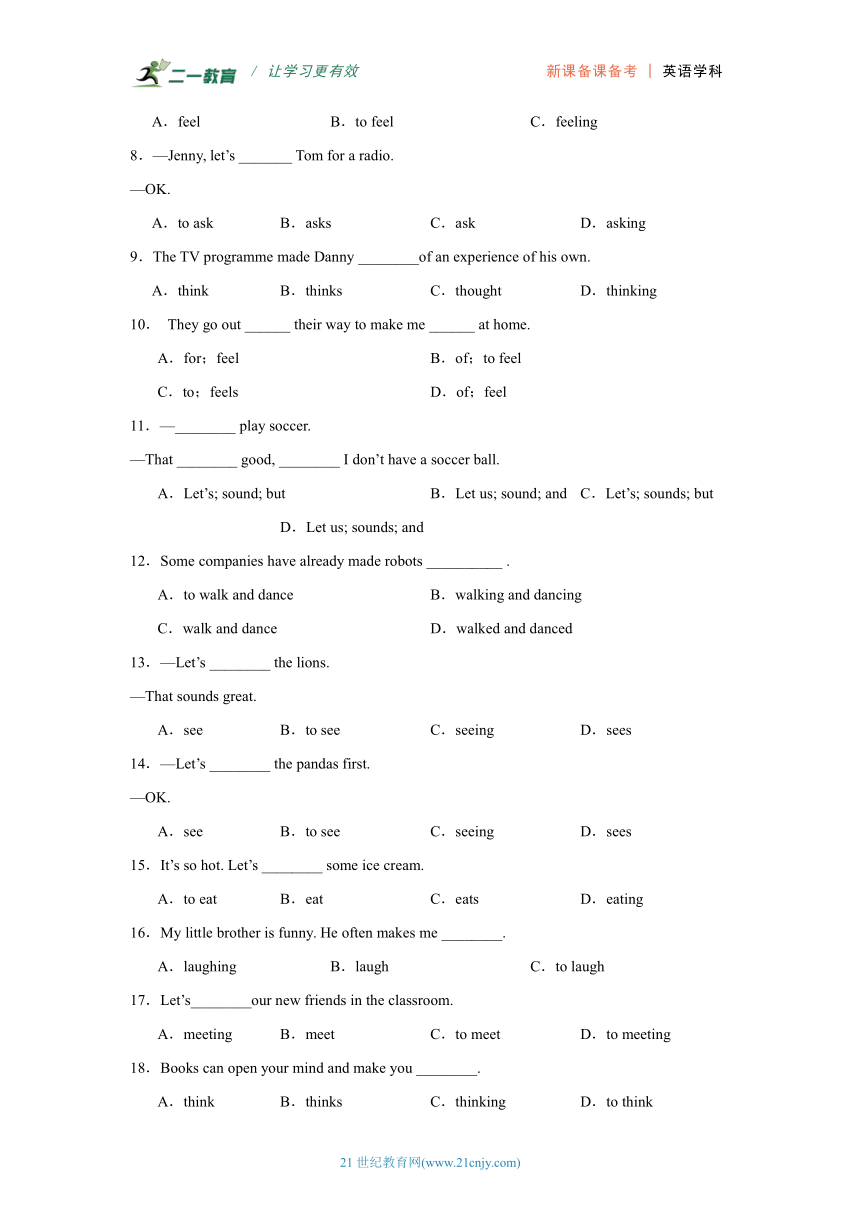 二一教育 / 让学习更有效　　新课备课备考 | 英语学科

A．feel　B．to feel　C．feeling

8．—Jenny, let’s _______ Tom for a radio.

—OK.

A．to ask　B．asks　C．ask　D．asking

9．The TV programme made Danny ________of an experience of his own.

A．think　B．thinks　C．thought　D．thinking

10． They go out ______ their way to make me ______ at home.

A．for；feel　B．of；to feel

C．to；feels　D．of；feel

11．—________ play soccer.

—That ________ good, ________ I don’t have a soccer ball.

A．Let’s; sound; but　B．Let us; sound; and　C．Let’s; sounds; but　D．Let us; sounds; and

12．Some companies have already made robots __________ .

A．to walk and dance　B．walking and dancing

C．walk and dance　D．walked and danced

13．—Let’s ________ the lions.

—That sounds great.

A．see　B．to see　C．seeing　D．sees

14．—Let’s ________ the pandas first.

—OK.

A．see　B．to see　C．seeing　D．sees

15．It’s so hot. Let’s ________ some ice cream.

A．to eat　B．eat　C．eats　D．eating

16．My little brother is funny. He often makes me ________.

A．laughing　B．laugh　C．to laugh

17．Let’s________our new friends in the classroom.

A．meeting　B．meet　C．to meet　D．to meeting

18．Books can open your mind and make you ________.

A．think　B．thinks　C．thinking　D．to think

21 世纪教育网(www.21cnjy.com)